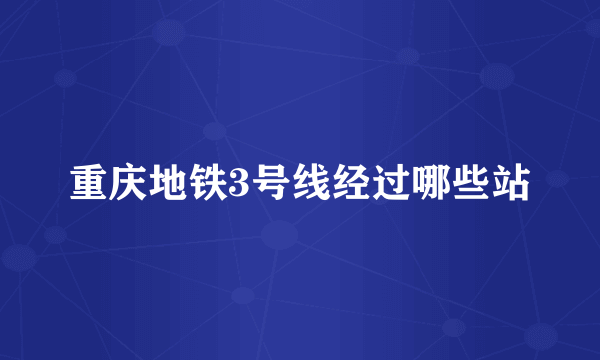 重庆地铁3号线经过哪些站